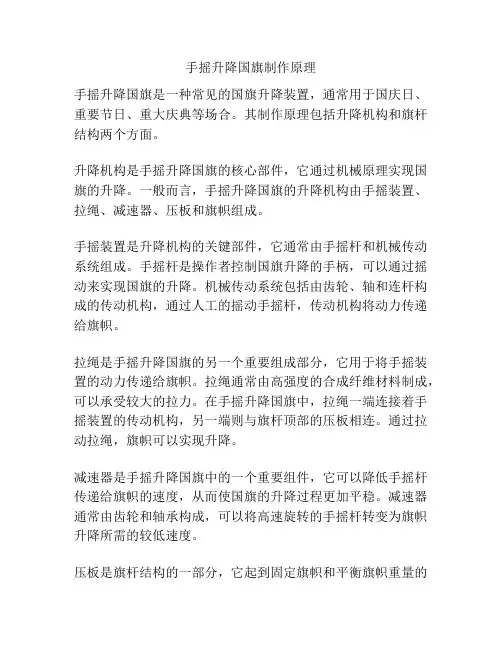 手摇升降国旗制作原理

手摇升降国旗是一种常见的国旗升降装置，通常用于国庆日、重要节日、重大庆典等场合。其制作原理包括升降机构和旗杆结构两个方面。

升降机构是手摇升降国旗的核心部件，它通过机械原理实现国旗的升降。一般而言，手摇升降国旗的升降机构由手摇装置、拉绳、减速器、压板和旗帜组成。

手摇装置是升降机构的关键部件，它通常由手摇杆和机械传动系统组成。手摇杆是操作者控制国旗升降的手柄，可以通过摇动来实现国旗的升降。机械传动系统包括由齿轮、轴和连杆构成的传动机构，通过人工的摇动手摇杆，传动机构将动力传递给旗帜。

拉绳是手摇升降国旗的另一个重要组成部分，它用于将手摇装置的动力传递给旗帜。拉绳通常由高强度的合成纤维材料制成，可以承受较大的拉力。在手摇升降国旗中，拉绳一端连接着手摇装置的传动机构，另一端则与旗杆顶部的压板相连。通过拉动拉绳，旗帜可以实现升降。

减速器是手摇升降国旗中的一个重要组件，它可以降低手摇杆传递给旗帜的速度，从而使国旗的升降过程更加平稳。减速器通常由齿轮和轴承构成，可以将高速旋转的手摇杆转变为旗帜升降所需的较低速度。

压板是旗杆结构的一部分，它起到固定旗帜和平衡旗帜重量的